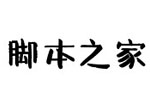 脚本之家